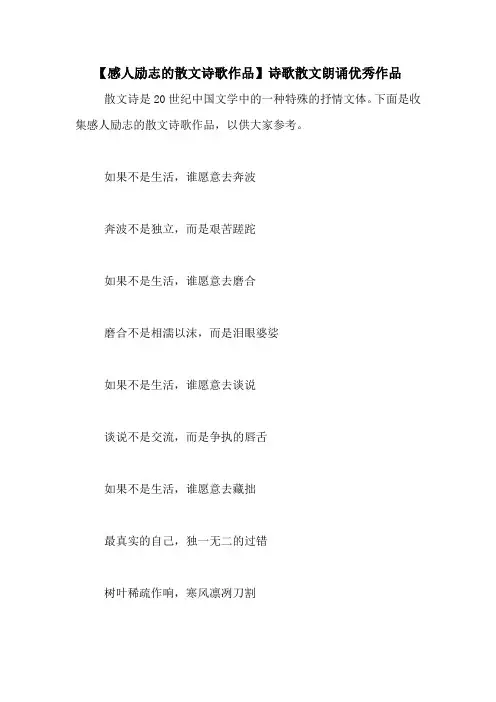 【感人励志的散文诗歌作品】诗歌散文朗诵优秀作品

散文诗是20世纪中国文学中的一种特殊的抒情文体。下面是收集感人励志的散文诗歌作品，以供大家参考。

如果不是生活，谁愿意去奔波

奔波不是独立，而是艰苦蹉跎

如果不是生活，谁愿意去磨合

磨合不是相濡以沫，而是泪眼婆娑

如果不是生活，谁愿意去谈说

谈说不是交流，而是争执的唇舌

如果不是生活，谁愿意去藏拙

最真实的自己，独一无二的过错

树叶稀疏作响，寒风凛冽刀割